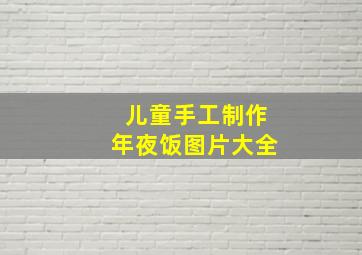 儿童手工制作
年夜饭图片大全